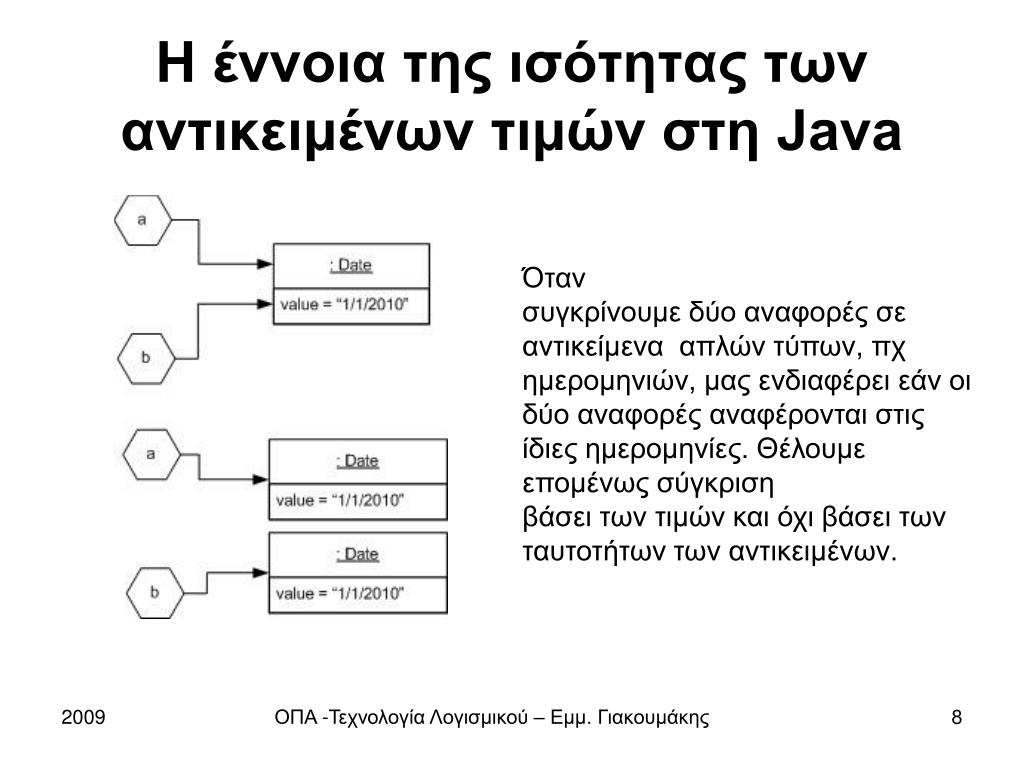 Η έννοια της ισότητας των αντικειμένων τιμών στη Java

a

: Date

value = "1/1/2010"

b

a

: Date

value = "1/1/2010"

: Date

value = "1/1/2010"

b

Όταν
συγκρίνουμε δύο αναφορές σε αντικείμενα απλών τύπων, πχ ημερομηνιών, μας ενδιαφέρει εάν οι δύο αναφορές αναφέρονται στις ίδιες ημερομηνίες. Θέλουμε επομένως σύγκριση
βάσει των τιμών και όχι βάσει των ταυτοτήτων των αντικειμένων.

2009

ΟΠΑ -Τεχνολογία Λογισμικού – Εμμ. Γιακουμάκης

8